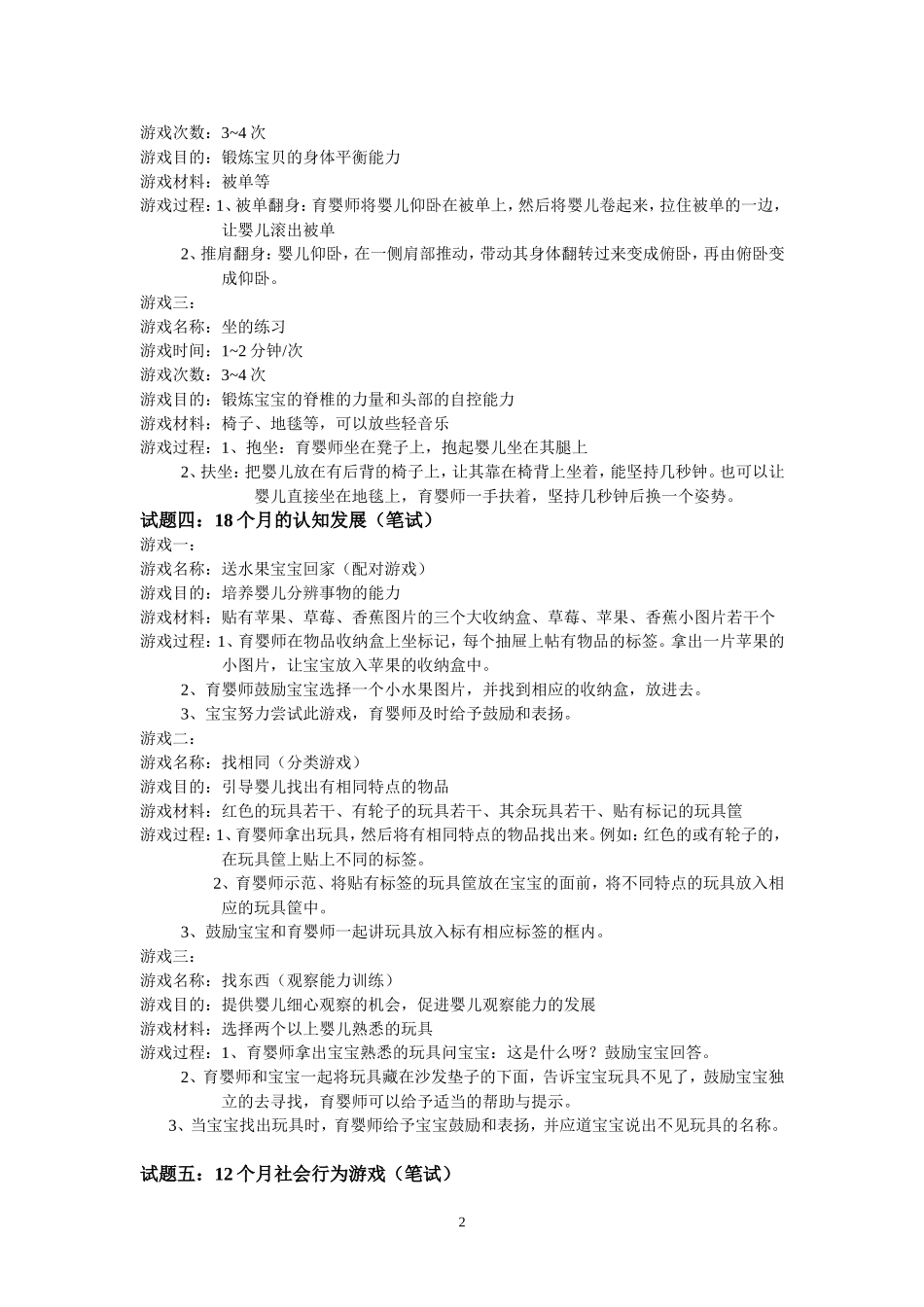 游戏次数：3~4 次
游戏目的：锻炼宝贝的身体平衡能力
游戏材料：被单等
游戏过程：1、被单翻身：育婴师将婴儿仰卧在被单上，然后将婴儿卷起来，拉住被单的一边，让婴儿滚出被单
2、推肩翻身：婴儿仰卧，在一侧肩部推动，带动其身体翻转过来变成俯卧，再由俯卧变成仰卧。
游戏三：
游戏名称：坐的练习
游戏时间：1~2 分钟/次
游戏次数：3~4 次
游戏目的：锻炼宝宝的脊椎的力量和头部的自控能力
游戏材料：椅子、地毯等，可以放些轻音乐
游戏过程：1、抱坐：育婴师坐在凳子上，抱起婴儿坐在其腿上
2、扶坐：把婴儿放在有后背的椅子上，让其靠在椅背上坐着，能坚持几秒钟。也可以让婴儿直接坐在地毯上，育婴师一手扶着，坚持几秒钟后换一个姿势。
试题四：18 个月的认知发展（笔试）
游戏一：
游戏名称：送水果宝宝回家（配对游戏）
游戏目的：培养婴儿分辨事物的能力
游戏材料：贴有苹果、草莓、香蕉图片的三个大收纳盒、草莓、苹果、香蕉小图片若干个
游戏过程：1、育婴师在物品收纳盒上坐标记，每个抽屉上帖有物品的标签。拿出一片苹果的小图片，让宝宝放入苹果的收纳盒中。
2、育婴师鼓励宝宝选择一个小水果图片，并找到相应的收纳盒，放进去。
3、宝宝努力尝试此游戏，育婴师及时给予鼓励和表扬。
游戏二：
游戏名称：找相同（分类游戏）
游戏目的：引导婴儿找出有相同特点的物品
游戏材料：红色的玩具若干、有轮子的玩具若干、其余玩具若干、贴有标记的玩具筐
游戏过程：1、育婴师拿出玩具，然后将有相同特点的物品找出来。例如：红色的或有轮子的，在玩具筐上贴上不同的标签。
2、育婴师示范、将贴有标签的玩具筐放在宝宝的面前，将不同特点的玩具放入相应的玩具筐中。
3、鼓励宝宝和育婴师一起讲玩具放入标有相应标签的框内。
游戏三：
游戏名称：找东西（观察能力训练）
游戏目的：提供婴儿细心观察的机会，促进婴儿观察能力的发展
游戏材料：选择两个以上婴儿熟悉的玩具
游戏过程：1、育婴师拿出宝宝熟悉的玩具问宝宝：这是什么呀？鼓励宝宝回答。
2、育婴师和宝宝一起将玩具藏在沙发垫子的下面，告诉宝宝玩具不见了，鼓励宝宝独立的去寻找，育婴师可以给予适当的帮助与提示。
3、当宝宝找出玩具时，育婴师给予宝宝鼓励和表扬，并应道宝宝说出不见玩具的名称。

试题五：12 个月社会行为游戏（笔试）

2